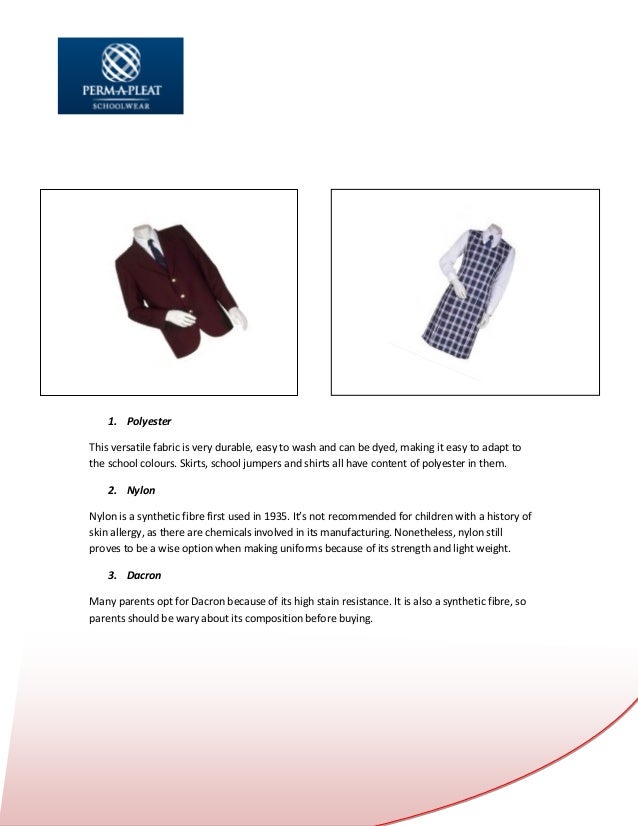 PERM-A-PLEAT
SCHOOLWEAR

1. Polyester

This versatile fabric is very durable, easy to wash and can be dyed, making it easy to adapt to the school colours. Skirts, school jumpers and shirts all have content of polyester in them.

2. Nylon

Nylon is a synthetic fibre first used in 1935. It's not recommended for children with a history of skin allergy, as there are chemicals involved in its manufacturing. Nonetheless, nylon still proves to be a wise option when making uniforms because of its strength and light weight.

3. Dacron

Many parents opt for Dacron because of its high stain resistance. It is also a synthetic fibre, so parents should be wary about its composition before buying.